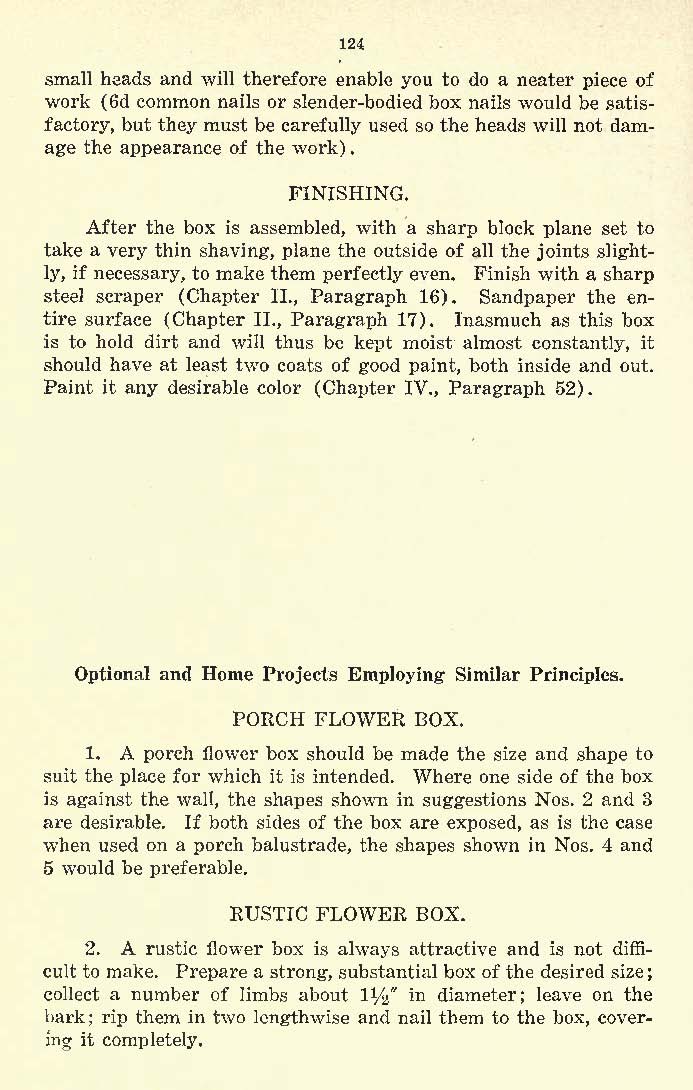 124

small heads and will therefore enable you to do a neater piece of work (6d common nails or slender-bodied box nails would be satisfactory, but they must be carefully used so the heads will not damage the appearance of the work).

FINISHING.

After the box is assembled, with a sharp block plane set to take a very thin shaving, plane the outside of all the joints slightly, if necessary, to make them perfectly even. Finish with a sharp steel scraper (Chapter II., Paragraph 16). Sandpaper the entire surface (Chapter II., Paragraph 17). Inasmuch as this box is to hold dirt and will thus be kept moist almost constantly, it should have at least two coats of good paint, both inside and out. Paint it any desirable color (Chapter IV., Paragraph 52).

Optional and Home Projects Employing Similar Principles.

PORCH FLOWER BOX.

1. A porch flower box should be made the size and shape to suit the place for which it is intended. Where one side of the box is against the wall, the shapes shown in suggestions Nos. 2 and 3 are desirable. If both sides of the box are exposed, as is the case when used on a porch balustrade, the shapes shown in Nos. 4 and 5 would be preferable.

RUSTIC FLOWER BOX.

2. A rustic flower box is always attractive and is not difficult to make. Prepare a strong, substantial box of the desired size; collect a number of limbs about $1\frac{1}{2}''$ in diameter; leave on the bark; rip them in two lengthwise and nail them to the box, covering it completely.